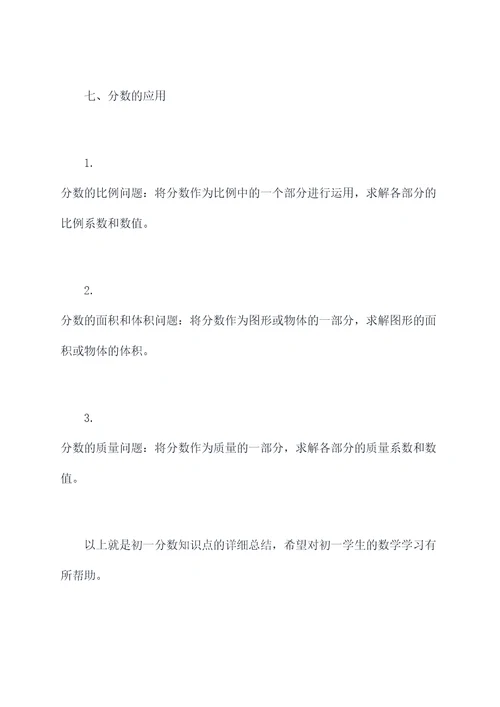 七、分数的应用

1.
分数的比例问题：将分数作为比例中的一个部分进行运用，求解各部分的比例系数和数值。

2.
分数的面积和体积问题：将分数作为图形或物体的一部分，求解图形的面积或物体的体积。

3.
分数的质量问题：将分数作为质量的一部分，求解各部分的质量系数和数值。

以上就是初一分数知识点的详细总结，希望对初一学生的数学学习有所帮助。